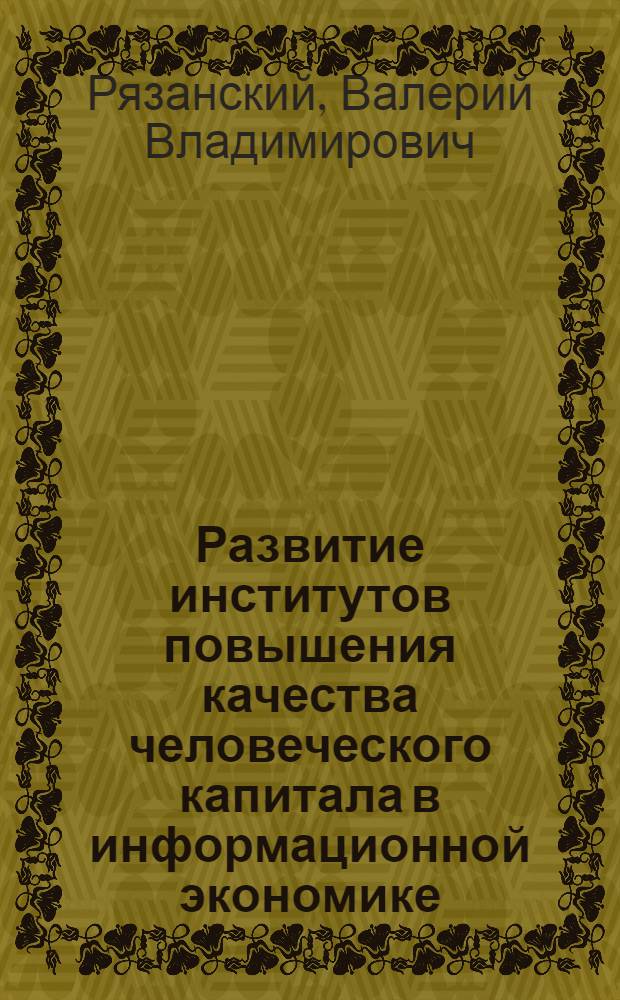 Рязанский, Валерий Владимирович

Развитие институтов повышения качества человеческого капитала в информационной экономике